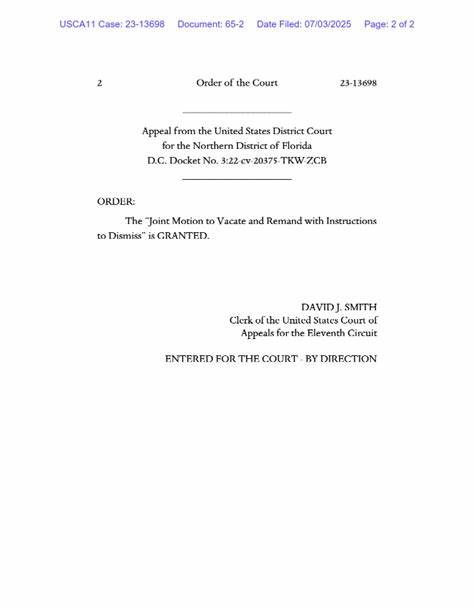 USCA11 Case: 23-13698 Document: 65-2 Date Filed: 07/03/2025 Page: 2 of 2

2 Order of the Court 23-13698

Appeal from the United States District Court
for the Northern District of Florida
D.C. Docket No. 3:22-cv-20375-TKW-ZCB

ORDER:

The "Joint Motion to Vacate and Remand with Instructions to Dismiss" is GRANTED.

DAVID J. SMITH
Clerk of the United States Court of
Appeals for the Eleventh Circuit

ENTERED FOR THE COURT - BY DIRECTION